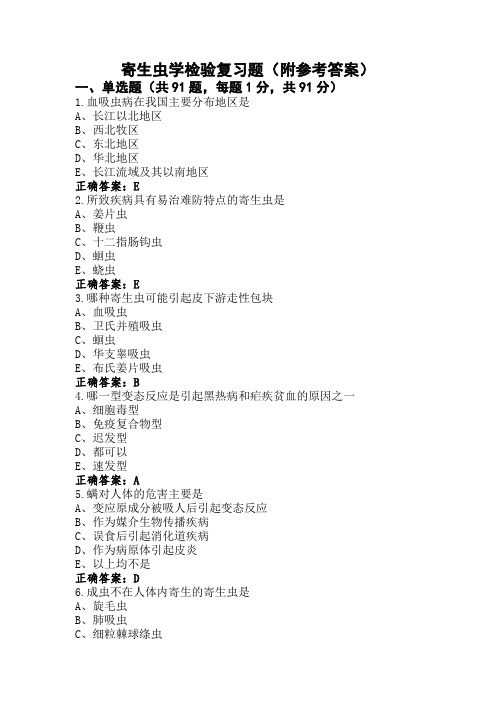 寄生虫学检验复习题（附参考答案）

一、单选题（共 91 题，每题 1 分，共 91 分）

1.血吸虫病在我国主要分布地区是
A、长江以北地区
B、西北牧区
C、东北地区
D、华北地区
E、长江流域及其以南地区
正确答案：E

2.所致疾病具有易治难防特点的寄生虫是
A、姜片虫
B、鞭虫
C、十二指肠钩虫
D、蛔虫
E、蛲虫
正确答案：E

3.哪种寄生虫可能引起皮下游走性包块
A、血吸虫
B、卫氏并殖吸虫
C、蛔虫
D、华支睾吸虫
E、布氏姜片吸虫
正确答案：B

4.哪一型变态反应是引起黑热病和疟疾贫血的原因之一
A、细胞毒型
B、免疫复合物型
C、迟发型
D、都可以
E、速发型
正确答案：A

5.螨对人体的危害主要是
A、变应原成分被吸人后引起变态反应
B、作为媒介生物传播疾病
C、误食后引起消化道疾病
D、作为病原体引起皮炎
E、以上均不是
正确答案：D

6.成虫不在人体内寄生的寄生虫是
A、旋毛虫
B、肺吸虫
C、细粒棘球绦虫